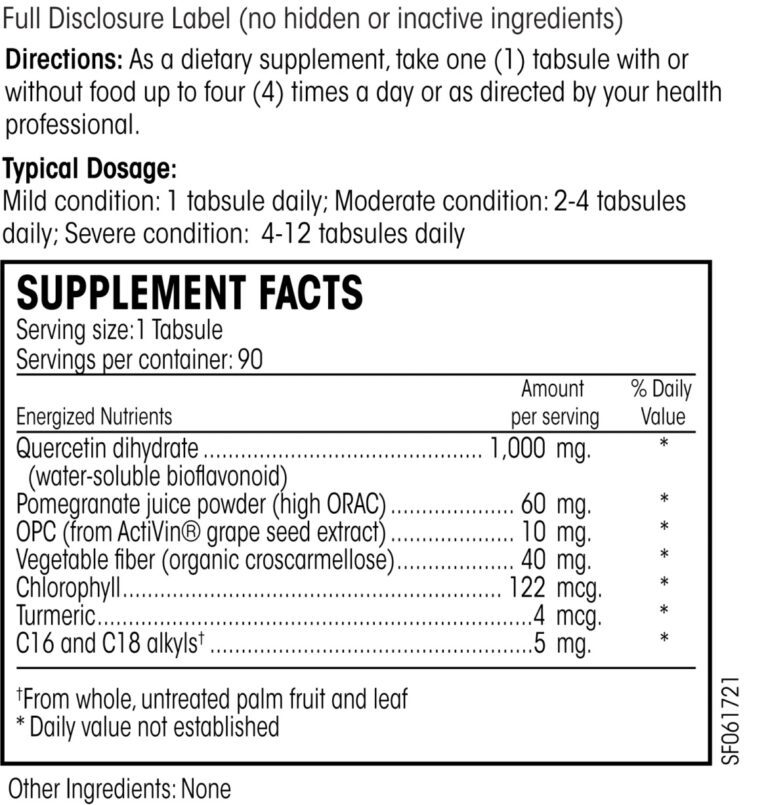 Full Disclosure Label (no hidden or inactive ingredients)

Directions: As a dietary supplement, take one (1) tabsule with or without food up to four (4) times a day or as directed by your health professional.

Typical Dosage:
Mild condition: 1 tabsule daily; Moderate condition: 2-4 tabsules daily; Severe condition: 4-12 tabsules daily

SUPPLEMENT FACTS
Serving size: 1 Tabsule
Servings per container: 90

| Energized Nutrients | Amount per serving | % Daily Value |
|---|---|---|
| Quercetin dihydrate (water-soluble bioflavonoid) | 1,000 mg. | * |
| Pomegranate juice powder (high ORAC) | 60 mg. | * |
| OPC (from ActiVin® grape seed extract) | 10 mg. | * |
| Vegetable fiber (organic croscarmellose) | 40 mg. | * |
| Chlorophyll | 122 mcg. | * |
| Turmeric | 4 mcg. | * |
| C16 and C18 alkyls$^{†}$ | 5 mg. | * |

$^{†}$From whole, untreated palm fruit and leaf
* Daily value not established

SF061721

Other Ingredients: None